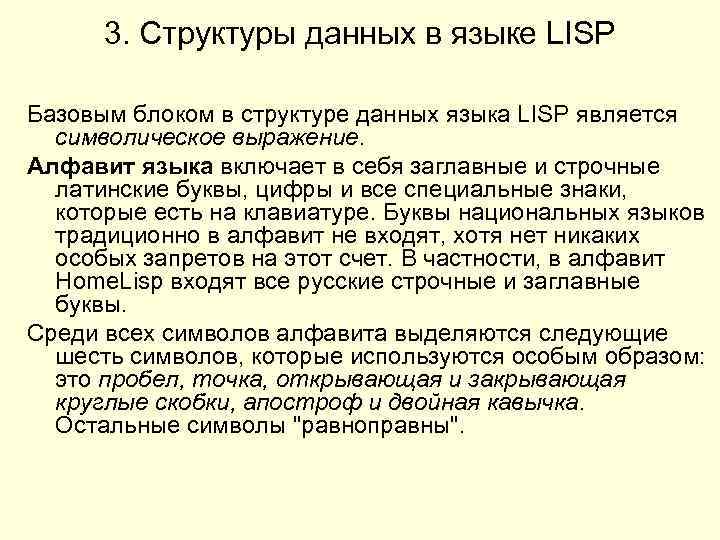 3. Структуры данных в языке LISP

Базовым блоком в структуре данных языка LISP является символическое выражение.

Алфавит языка включает в себя заглавные и строчные латинские буквы, цифры и все специальные знаки, которые есть на клавиатуре. Буквы национальных языков традиционно в алфавит не входят, хотя нет никаких особых запретов на этот счет. В частности, в алфавит HomeLisp входят все русские строчные и заглавные буквы.

Среди всех символов алфавита выделяются следующие шесть символов, которые используются особым образом: это пробел, точка, открывающая и закрывающая круглые скобки, апостроф и двойная кавычка. Остальные символы "равноправны".